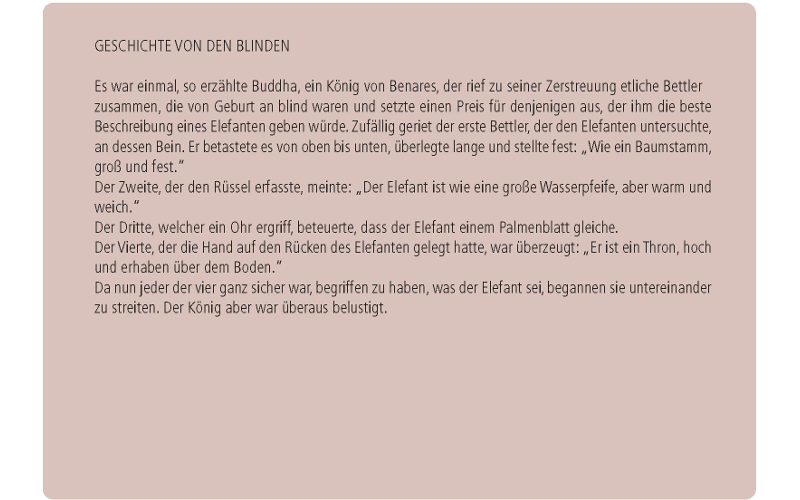 GESCHICHTE VON DEN BLINDEN

Es war einmal, so erzählte Buddha, ein König von Benares, der rief zu seiner Zerstreuung etliche Bettler zusammen, die von Geburt an blind waren und setzte einen Preis für denjenigen aus, der ihm die beste Beschreibung eines Elefanten geben würde. Zufällig geriet der erste Bettler, der den Elefanten untersuchte, an dessen Bein. Er betastete es von oben bis unten, überlegte lange und stellte fest: „Wie ein Baumstamm, groß und fest."
Der Zweite, der den Rüssel erfasste, meinte: „Der Elefant ist wie eine große Wasserpfeife, aber warm und weich."
Der Dritte, welcher ein Ohr ergriff, beteuerte, dass der Elefant einem Palmenblatt gleiche.
Der Vierte, der die Hand auf den Rücken des Elefanten gelegt hatte, war überzeugt: „Er ist ein Thron, hoch und erhaben über dem Boden."
Da nun jeder der vier ganz sicher war, begriffen zu haben, was der Elefant sei, begannen sie untereinander zu streiten. Der König aber war überaus belustigt.